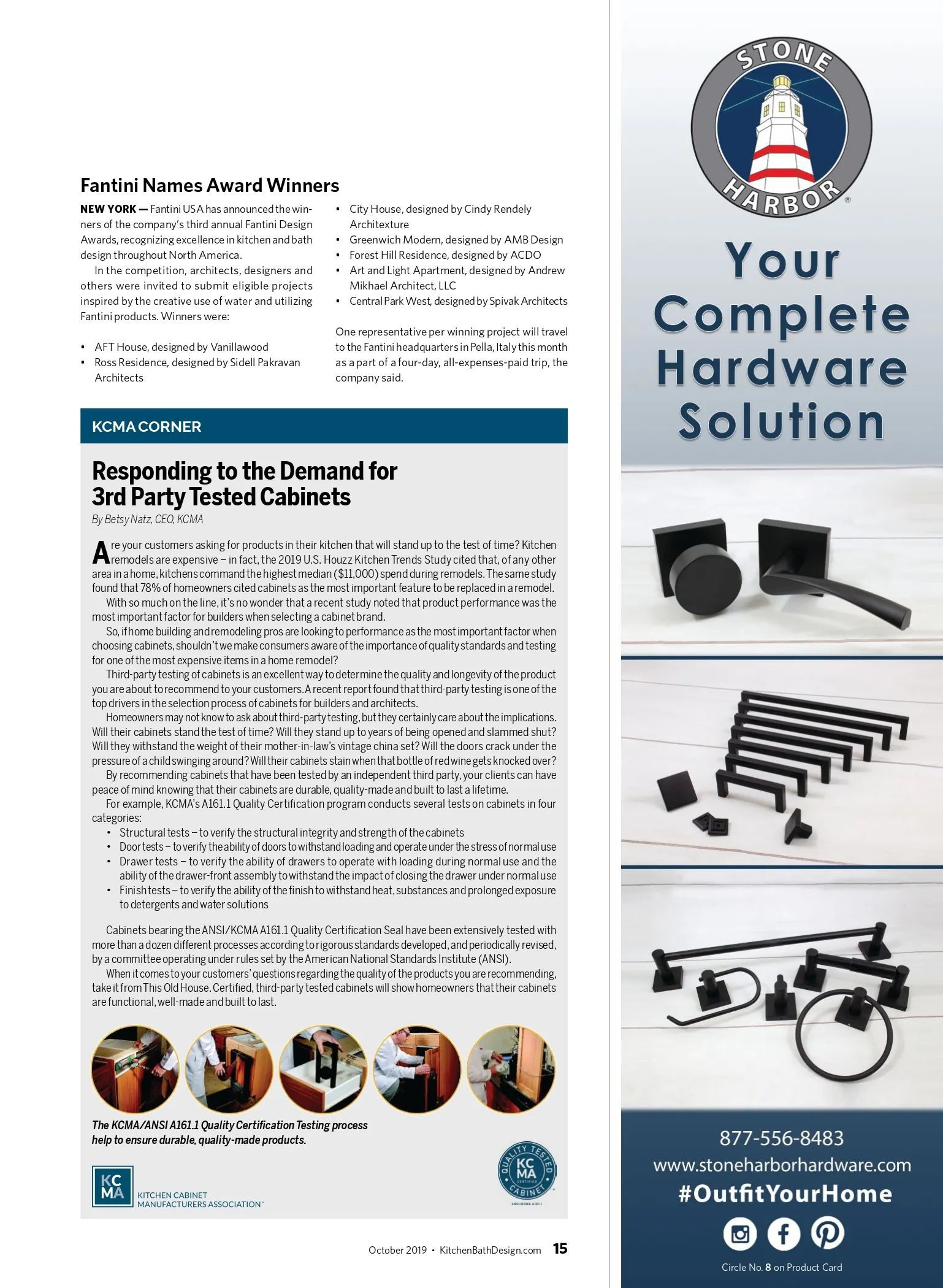 Fantini Names Award Winners

NEW YORK — Fantini USA has announced the winners of the company's third annual Fantini Design Awards, recognizing excellence in kitchen and bath design throughout North America.

In the competition, architects, designers and others were invited to submit eligible projects inspired by the creative use of water and utilizing Fantini products. Winners were:

• AFT House, designed by Vanillawood
• Ross Residence, designed by Sidell Pakravan Architects
• City House, designed by Cindy Rendely Architexture
• Greenwich Modern, designed by AMB Design
• Forest Hill Residence, designed by ACDO
• Art and Light Apartment, designed by Andrew Mikhael Architect, LLC
• Central Park West, designed by Spivak Architects

One representative per winning project will travel to the Fantini headquarters in Pella, Italy this month as a part of a four-day, all-expenses-paid trip, the company said.

KCMA CORNER

Responding to the Demand for 3rd Party Tested Cabinets

By Betsy Natz, CEO, KCMA

Are your customers asking for products in their kitchen that will stand up to the test of time? Kitchen remodels are expensive – in fact, the 2019 U.S. Houzz Kitchen Trends Study cited that, of any other area in a home, kitchens command the highest median ($11,000) spend during remodels. The same study found that 78% of homeowners cited cabinets as the most important feature to be replaced in a remodel.

With so much on the line, it's no wonder that a recent study noted that product performance was the most important factor for builders when selecting a cabinet brand.

So, if home building and remodeling pros are looking to performance as the most important factor when choosing cabinets, shouldn't we make consumers aware of the importance of quality standards and testing for one of the most expensive items in a home remodel?

Third-party testing of cabinets is an excellent way to determine the quality and longevity of the product you are about to recommend to your customers. A recent report found that third-party testing is one of the top drivers in the selection process of cabinets for builders and architects.

Homeowners may not know to ask about third-party testing, but they certainly care about the implications. Will their cabinets stand the test of time? Will they stand up to years of being opened and slammed shut? Will they withstand the weight of their mother-in-law's vintage china set? Will the doors crack under the pressure of a child swinging around? Will their cabinets stain when that bottle of red wine gets knocked over?

By recommending cabinets that have been tested by an independent third party, your clients can have peace of mind knowing that their cabinets are durable, quality-made and built to last a lifetime.

For example, KCMA's A161.1 Quality Certification program conducts several tests on cabinets in four categories:
• Structural tests – to verify the structural integrity and strength of the cabinets
• Door tests – to verify the ability of doors to withstand loading and operate under the stress of normal use
• Drawer tests – to verify the ability of drawers to operate with loading during normal use and the ability of the drawer-front assembly to withstand the impact of closing the drawer under normal use
• Finish tests – to verify the ability of the finish to withstand heat, substances and prolonged exposure to detergents and water solutions

Cabinets bearing the ANSI/KCMA A161.1 Quality Certification Seal have been extensively tested with more than a dozen different processes according to rigorous standards developed, and periodically revised, by a committee operating under rules set by the American National Standards Institute (ANSI).

When it comes to your customers' questions regarding the quality of the products you are recommending, take it from This Old House. Certified, third-party tested cabinets will show homeowners that their cabinets are functional, well-made and built to last.

The KCMA/ANSI A161.1 Quality Certification Testing process help to ensure durable, quality-made products.

KC MA KITCHEN CABINET MANUFACTURERS ASSOCIATION™

QUALITY TESTED KC MA CERTIFIED CABINET ANSI/KCMA A161.1

October 2019 • KitchenBathDesign.com 15

STONE HARBOR®

Your Complete Hardware Solution

877-556-8483
www.stoneharborhardware.com
#OutfitYourHome

Circle No. 8 on Product Card